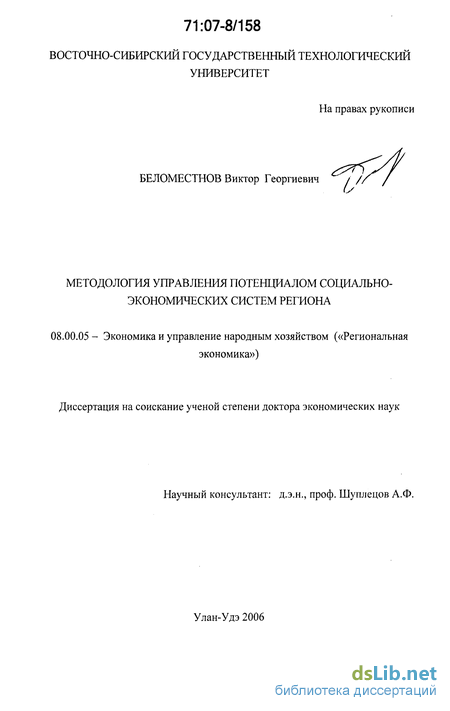 71:07-8/158

ВОСТОЧНО-СИБИРСКИЙ ГОСУДАРСТВЕННЫЙ ТЕХНОЛОГИЧЕСКИЙ УНИВЕРСИТЕТ

На правах рукописи

БЕЛОМЕСТНОВ Виктор Георгиевич

МЕТОДОЛОГИЯ УПРАВЛЕНИЯ ПОТЕНЦИАЛОМ СОЦИАЛЬНО-ЭКОНОМИЧЕСКИХ СИСТЕМ РЕГИОНА

08.00.05 – Экономика и управление народным хозяйством («Региональная экономика»)

Диссертация на соискание ученой степени доктора экономических наук

Научный консультант: д.э.н., проф. Шуплецов А.Ф.

Улан-Удэ 2006

dsLib.net
библиотека диссертаций